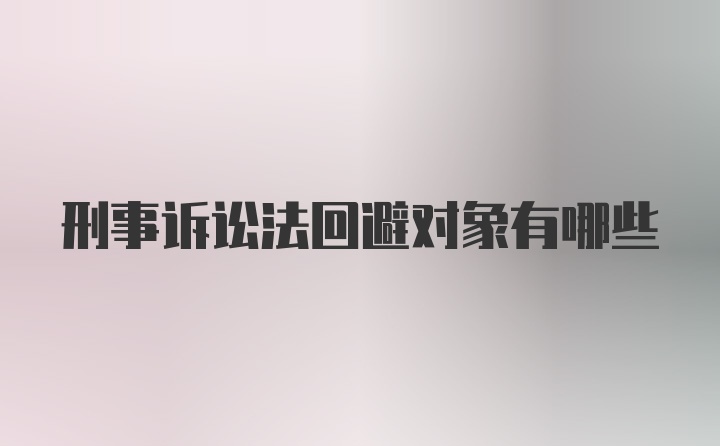 刑事诉讼法回避对象有哪些